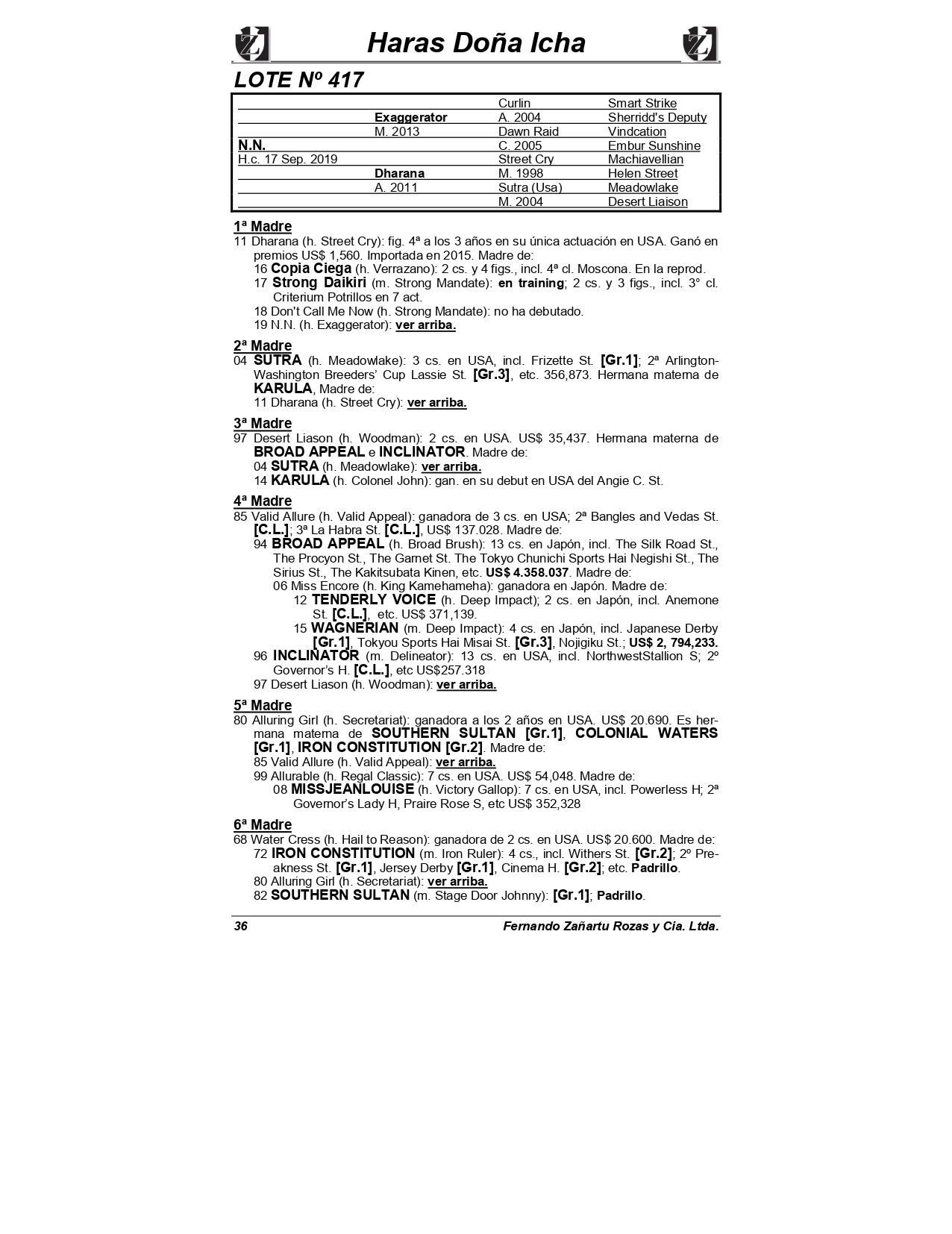 Haras Doña Icha

LOTE Nº 417

| | | | |
|---|---|---|---|
| | | Curlin | Smart Strike |
| | Exaggerator | A. 2004 | Sherridd's Deputy |
| | M. 2013 | Dawn Raid | Vindcation |
| N.N. | | C. 2005 | Embur Sunshine |
| H.c. 17 Sep. 2019 | | Street Cry | Machiavellian |
| | Dharana | M. 1998 | Helen Street |
| | A. 2011 | Sutra (Usa) | Meadowlake |
| | | M. 2004 | Desert Liaison |

1ª Madre
11 Dharana (h. Street Cry): fig. 4ª a los 3 años en su única actuación en USA. Ganó en premios US$ 1,560. Importada en 2015. Madre de:
16 Copia Ciega (h. Verrazano): 2 cs. y 4 figs., incl. 4ª cl. Moscona. En la reprod.
17 Strong Daikiri (m. Strong Mandate): en training; 2 cs. y 3 figs., incl. 3° cl. Criterium Potrillos en 7 act.
18 Don't Call Me Now (h. Strong Mandate): no ha debutado.
19 N.N. (h. Exaggerator): ver arriba.

2ª Madre
04 SUTRA (h. Meadowlake): 3 cs. en USA, incl. Frizette St. [Gr.1]; 2ª Arlington-Washington Breeders' Cup Lassie St. [Gr.3], etc. 356,873. Hermana materna de KARULA, Madre de:
11 Dharana (h. Street Cry): ver arriba.

3ª Madre
97 Desert Liason (h. Woodman): 2 cs. en USA. US$ 35,437. Hermana materna de BROAD APPEAL e INCLINATOR. Madre de:
04 SUTRA (h. Meadowlake): ver arriba.
14 KARULA (h. Colonel John): gan. en su debut en USA del Angie C. St.

4ª Madre
85 Valid Allure (h. Valid Appeal): ganadora de 3 cs. en USA; 2ª Bangles and Vedas St. [C.L.]; 3ª La Habra St. [C.L.], US$ 137.028. Madre de:
94 BROAD APPEAL (h. Broad Brush): 13 cs. en Japón, incl. The Silk Road St., The Procyon St., The Garnet St. The Tokyo Chunichi Sports Hai Negishi St., The Sirius St., The Kakitsubata Kinen, etc. US$ 4.358.037. Madre de:
06 Miss Encore (h. King Kamehameha): ganadora en Japón. Madre de:
12 TENDERLY VOICE (h. Deep Impact); 2 cs. en Japón, incl. Anemone St. [C.L.], etc. US$ 371,139.
15 WAGNERIAN (m. Deep Impact): 4 cs. en Japón, incl. Japanese Derby [Gr.1], Tokyou Sports Hai Misai St. [Gr.3], Nojigiku St.; US$ 2, 794,233.
96 INCLINATOR (m. Delineator): 13 cs. en USA, incl. NorthwestStallion S; 2º Governor's H. [C.L.], etc US$257.318
97 Desert Liason (h. Woodman): ver arriba.

5ª Madre
80 Alluring Girl (h. Secretariat): ganadora a los 2 años en USA. US$ 20.690. Es hermana materna de SOUTHERN SULTAN [Gr.1], COLONIAL WATERS [Gr.1], IRON CONSTITUTION [Gr.2]. Madre de:
85 Valid Allure (h. Valid Appeal): ver arriba.
99 Allurable (h. Regal Classic): 7 cs. en USA. US$ 54,048. Madre de:
08 MISSJEANLOUISE (h. Victory Gallop): 7 cs. en USA, incl. Powerless H; 2ª Governor's Lady H, Praire Rose S, etc US$ 352,328

6ª Madre
68 Water Cress (h. Hail to Reason): ganadora de 2 cs. en USA. US$ 20.600. Madre de:
72 IRON CONSTITUTION (m. Iron Ruler): 4 cs., incl. Withers St. [Gr.2]; 2º Preakness St. [Gr.1], Jersey Derby [Gr.1], Cinema H. [Gr.2]; etc. Padrillo.
80 Alluring Girl (h. Secretariat): ver arriba.
82 SOUTHERN SULTAN (m. Stage Door Johnny): [Gr.1]; Padrillo.

36 Fernando Zañartu Rozas y Cia. Ltda.